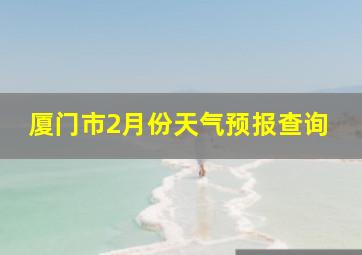 厦门市2月份天气预报查询